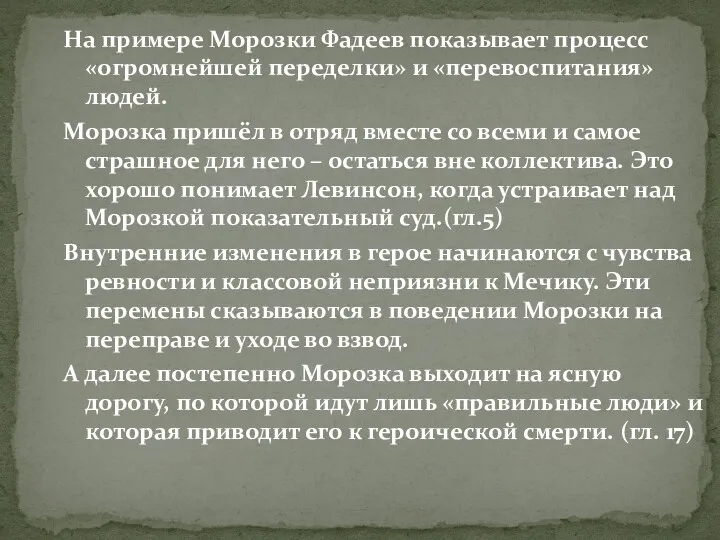 На примере Морозки Фадеев показывает процесс «огромнейшей переделки» и «перевоспитания» людей.

Морозка пришёл в отряд вместе со всеми и самое страшное для него – остаться вне коллектива. Это хорошо понимает Левинсон, когда устраивает над Морозкой показательный суд.(гл.5)

Внутренние изменения в герое начинаются с чувства ревности и классовой неприязни к Мечику. Эти перемены сказываются в поведении Морозки на переправе и уходе во взвод.

А далее постепенно Морозка выходит на ясную дорогу, по которой идут лишь «правильные люди» и которая приводит его к героической смерти. (гл. 17)